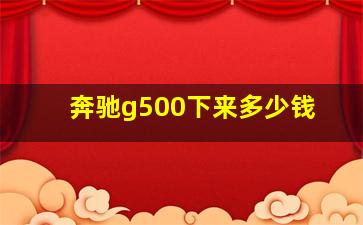 奔驰g500下来多少钱